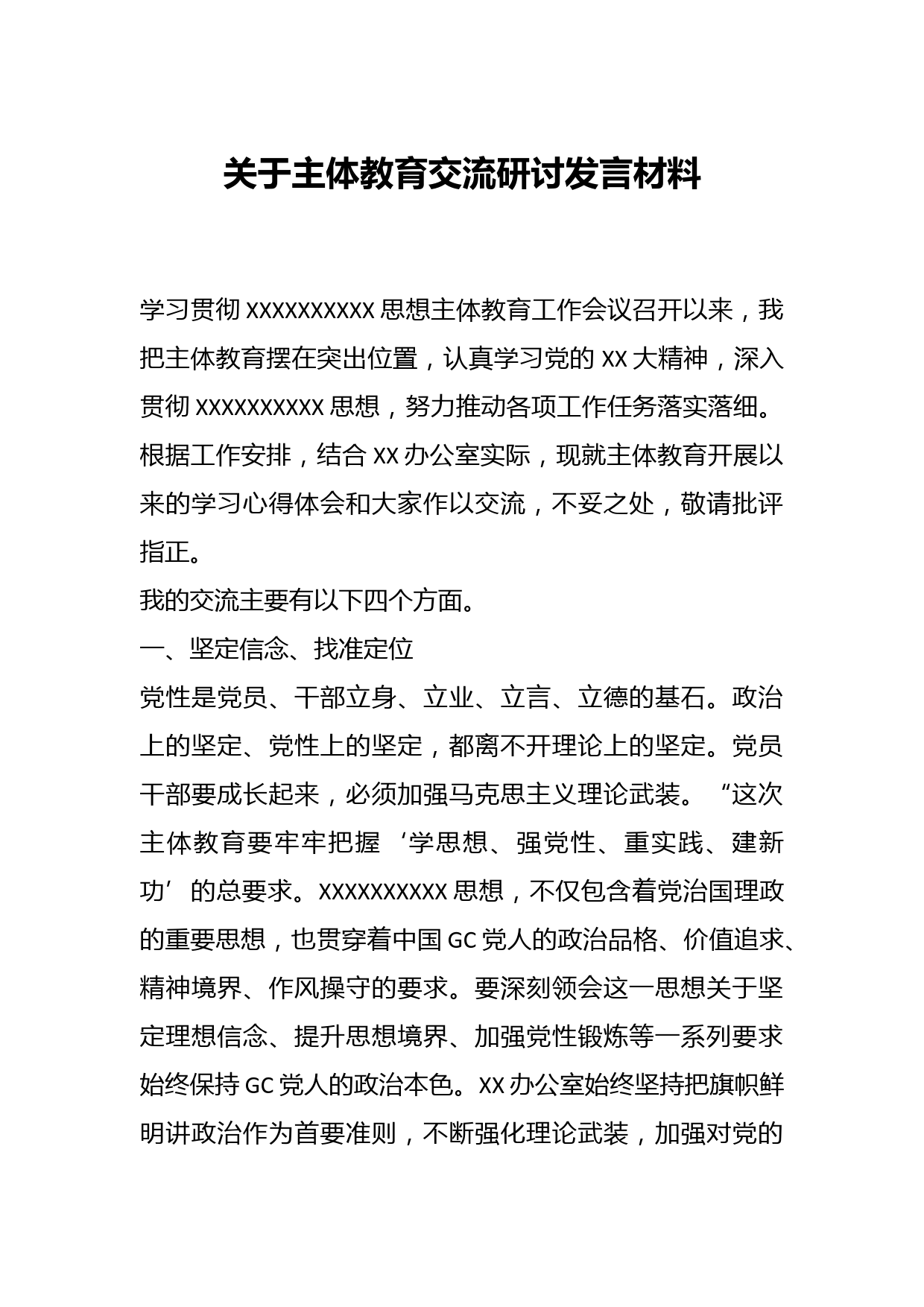 关于主体教育交流研讨发言材料

学习贯彻 XXXXXXXXXX 思想主体教育工作会议召开以来，我把主体教育摆在突出位置，认真学习党的 XX 大精神，深入贯彻 XXXXXXXXXX 思想，努力推动各项工作任务落实落细。根据工作安排，结合 XX 办公室实际，现就主体教育开展以来的学习心得体会和大家作以交流，不妥之处，敬请批评指正。

我的交流主要有以下四个方面。

一、坚定信念、找准定位

党性是党员、干部立身、立业、立言、立德的基石。政治上的坚定、党性上的坚定，都离不开理论上的坚定。党员干部要成长起来，必须加强马克思主义理论武装。“这次主体教育要牢牢把握‘学思想、强党性、重实践、建新功’的总要求。XXXXXXXXXX 思想，不仅包含着党治国理政的重要思想，也贯穿着中国 GC 党人的政治品格、价值追求、精神境界、作风操守的要求。要深刻领会这一思想关于坚定理想信念、提升思想境界、加强党性锻炼等一系列要求始终保持 GC 党人的政治本色。XX 办公室始终坚持把旗帜鲜明讲政治作为首要准则，不断强化理论武装，加强对党的